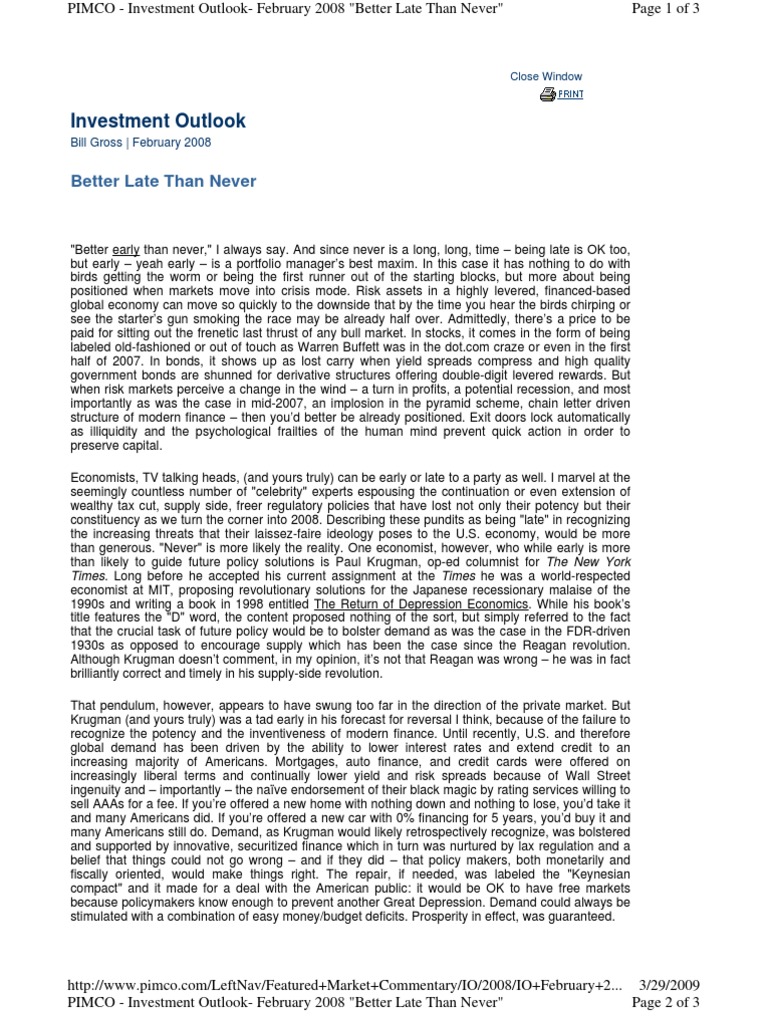 PIMCO - Investment Outlook- February 2008 "Better Late Than Never"

Page 1 of 3

Close Window

PRINT

Investment Outlook

Bill Gross | February 2008

Better Late Than Never

"Better early than never," I always say. And since never is a long, long, time – being late is OK too, but early – yeah early – is a portfolio manager's best maxim. In this case it has nothing to do with birds getting the worm or being the first runner out of the starting blocks, but more about being positioned when markets move into crisis mode. Risk assets in a highly levered, financed-based global economy can move so quickly to the downside that by the time you hear the birds chirping or see the starter's gun smoking the race may be already half over. Admittedly, there's a price to be paid for sitting out the frenetic last thrust of any bull market. In stocks, it comes in the form of being labeled old-fashioned or out of touch as Warren Buffett was in the dot.com craze or even in the first half of 2007. In bonds, it shows up as lost carry when yield spreads compress and high quality government bonds are shunned for derivative structures offering double-digit levered rewards. But when risk markets perceive a change in the wind – a turn in profits, a potential recession, and most importantly as was the case in mid-2007, an implosion in the pyramid scheme, chain letter driven structure of modern finance – then you'd better be already positioned. Exit doors lock automatically as illiquidity and the psychological frailties of the human mind prevent quick action in order to preserve capital.

Economists, TV talking heads, (and yours truly) can be early or late to a party as well. I marvel at the seemingly countless number of "celebrity" experts espousing the continuation or even extension of wealthy tax cut, supply side, freer regulatory policies that have lost not only their potency but their constituency as we turn the corner into 2008. Describing these pundits as being "late" in recognizing the increasing threats that their laissez-faire ideology poses to the U.S. economy, would be more than generous. "Never" is more likely the reality. One economist, however, who while early is more than likely to guide future policy solutions is Paul Krugman, op-ed columnist for The New York Times. Long before he accepted his current assignment at the Times he was a world-respected economist at MIT, proposing revolutionary solutions for the Japanese recessionary malaise of the 1990s and writing a book in 1998 entitled The Return of Depression Economics. While his book's title features the "D" word, the content proposed nothing of the sort, but simply referred to the fact that the crucial task of future policy would be to bolster demand as was the case in the FDR-driven 1930s as opposed to encourage supply which has been the case since the Reagan revolution. Although Krugman doesn't comment, in my opinion, it's not that Reagan was wrong – he was in fact brilliantly correct and timely in his supply-side revolution.

That pendulum, however, appears to have swung too far in the direction of the private market. But Krugman (and yours truly) was a tad early in his forecast for reversal I think, because of the failure to recognize the potency and the inventiveness of modern finance. Until recently, U.S. and therefore global demand has been driven by the ability to lower interest rates and extend credit to an increasing majority of Americans. Mortgages, auto finance, and credit cards were offered on increasingly liberal terms and continually lower yield and risk spreads because of Wall Street ingenuity and – importantly – the naïve endorsement of their black magic by rating services willing to sell AAAs for a fee. If you're offered a new home with nothing down and nothing to lose, you'd take it and many Americans did. If you're offered a new car with 0% financing for 5 years, you'd buy it and many Americans still do. Demand, as Krugman would likely retrospectively recognize, was bolstered and supported by innovative, securitized finance which in turn was nurtured by lax regulation and a belief that things could not go wrong – and if they did – that policy makers, both monetarily and fiscally oriented, would make things right. The repair, if needed, was labeled the "Keynesian compact" and it made for a deal with the American public: it would be OK to have free markets because policymakers know enough to prevent another Great Depression. Demand could always be stimulated with a combination of easy money/budget deficits. Prosperity in effect, was guaranteed.

http://www.pimco.com/LeftNav/Featured+Market+Commentary/IO/2008/IO+February+2... 3/29/2009

PIMCO - Investment Outlook- February 2008 "Better Late Than Never"

Page 2 of 3